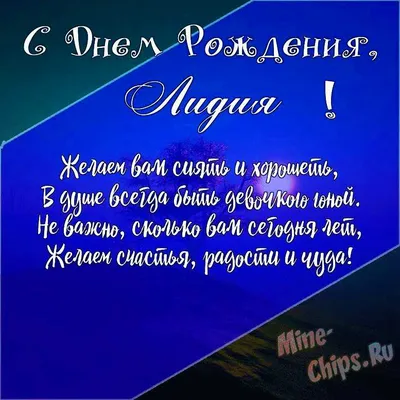 С Днем Рождения,
Лидия !

Желаем вам сиять и хорошеть,
В душе всегда быть девочкою юной.
Не важно, сколько вам сегодня лет,
Желаем счастья, радости и чуда!

Mine-Chips.Ru